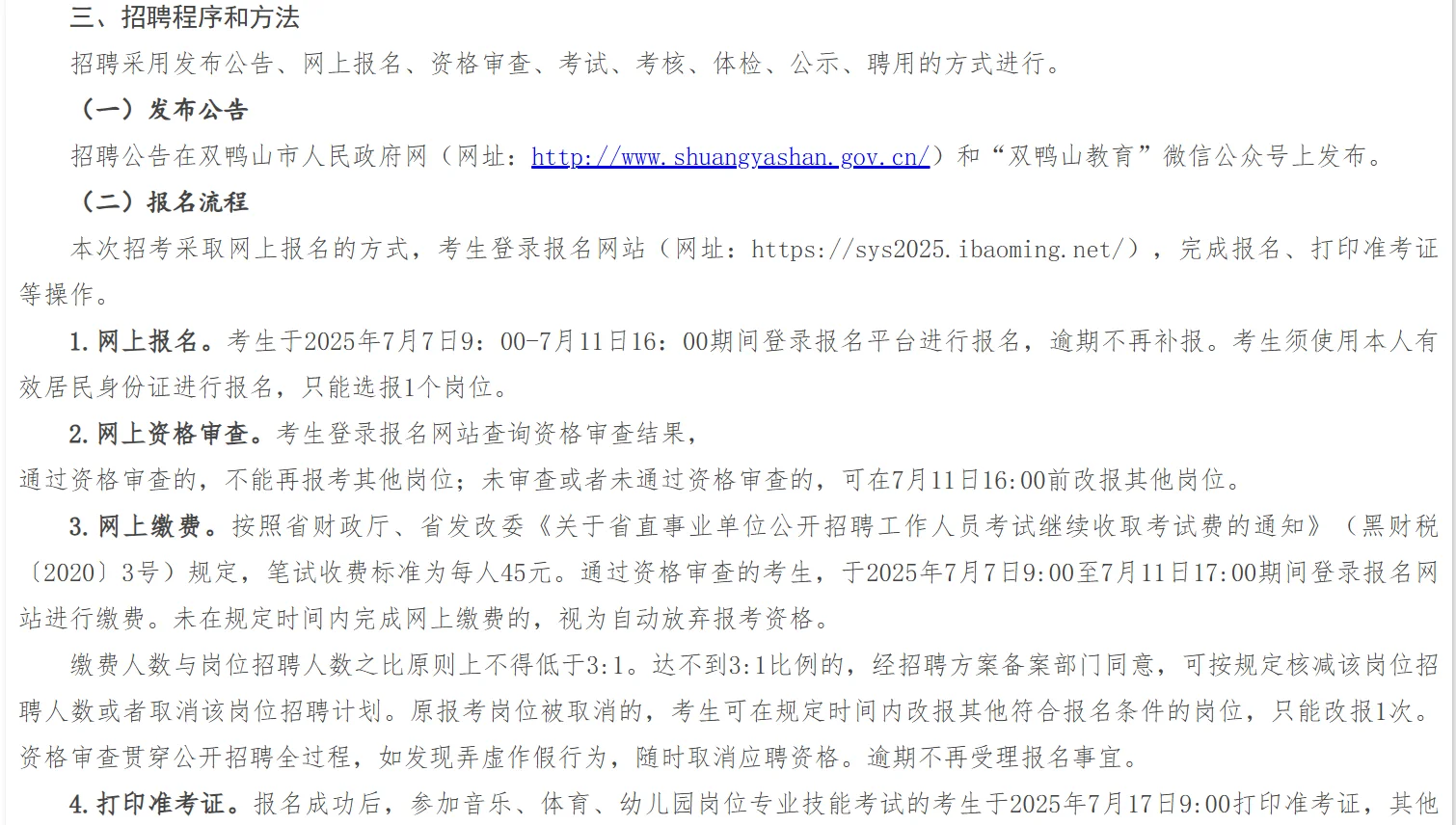 三、招聘程序和方法

招聘采用发布公告、网上报名、资格审查、考试、考核、体检、公示、聘用的方式进行。

（一）发布公告

招聘公告在双鸭山市人民政府网（网址：http://www.shuangyashan.gov.cn/）和“双鸭山教育”微信公众号上发布。

（二）报名流程

本次招考采取网上报名的方式，考生登录报名网站（网址：https://sys2025.ibaoming.net/），完成报名、打印准考证等操作。

1.网上报名。考生于2025年7月7日9：00-7月11日16：00期间登录报名平台进行报名，逾期不再补报。考生须使用本人有效居民身份证进行报名，只能选报1个岗位。

2.网上资格审查。考生登录报名网站查询资格审查结果，

通过资格审查的，不能再报考其他岗位；未审查或者未通过资格审查的，可在7月11日16:00前改报其他岗位。

3.网上缴费。按照省财政厅、省发改委《关于省直事业单位公开招聘工作人员考试继续收取考试费的通知》（黑财税〔2020〕3号）规定，笔试收费标准为每人45元。通过资格审查的考生，于2025年7月7日9:00至7月11日17:00期间登录报名网站进行缴费。未在规定时间内完成网上缴费的，视为自动放弃报考资格。

缴费人数与岗位招聘人数之比原则上不得低于3:1。达不到3:1比例的，经招聘方案备案部门同意，可按规定核减该岗位招聘人数或者取消该岗位招聘计划。原报考岗位被取消的，考生可在规定时间内改报其他符合报名条件的岗位，只能改报1次。资格审查贯穿公开招聘全过程，如发现弄虚作假行为，随时取消应聘资格。逾期不再受理报名事宜。

4.打印准考证。报名成功后，参加音乐、体育、幼儿园岗位专业技能考试的考生于2025年7月17日9:00打印准考证，其他